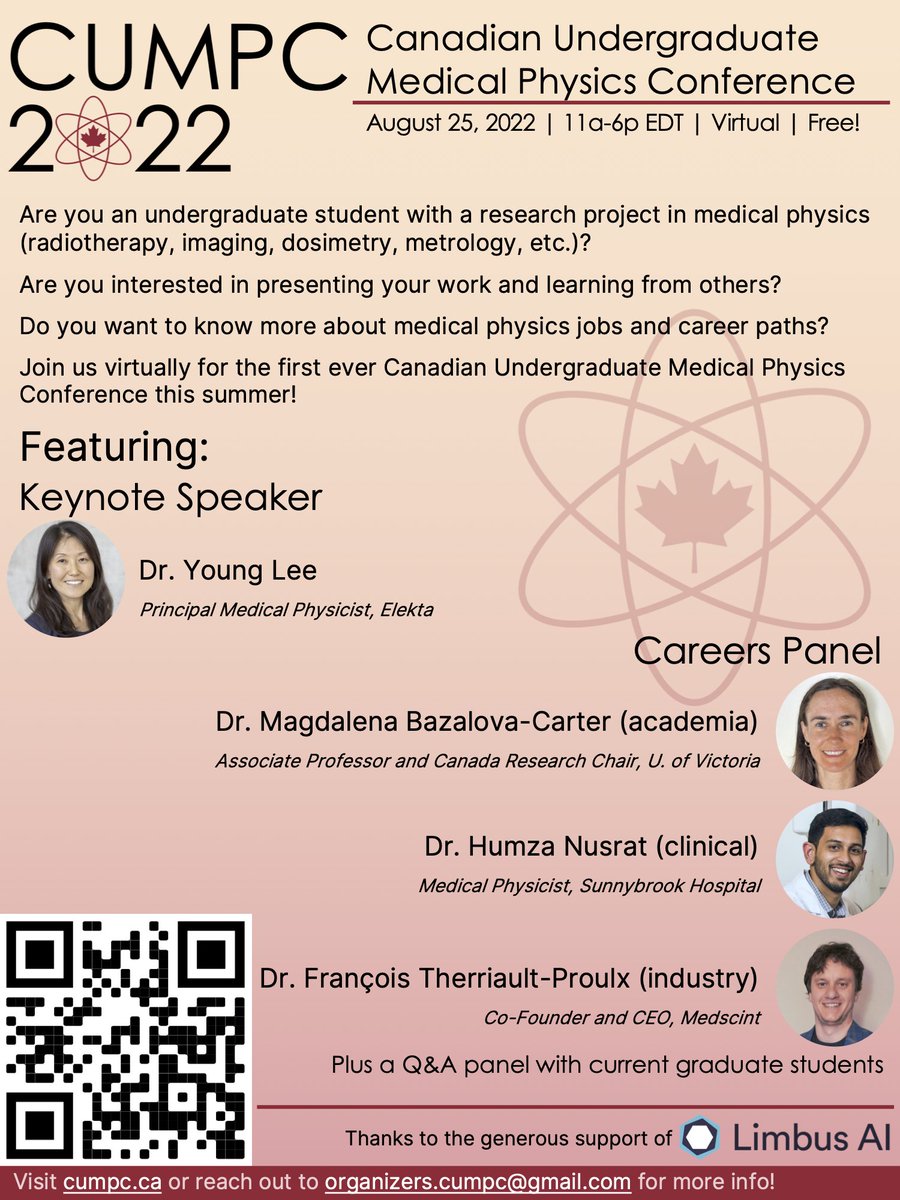 CUMPC 2022

Canadian Undergraduate Medical Physics Conference

August 25, 2022 | 11a-6p EDT | Virtual | Free!

Are you an undergraduate student with a research project in medical physics (radiotherapy, imaging, dosimetry, metrology, etc.)?

Are you interested in presenting your work and learning from others?

Do you want to know more about medical physics jobs and career paths?

Join us virtually for the first ever Canadian Undergraduate Medical Physics Conference this summer!

Featuring:

Keynote Speaker

Dr. Young Lee

Principal Medical Physicist, Elekta

Careers Panel

Dr. Magdalena Bazalova-Carter (academia)

Associate Professor and Canada Research Chair, U. of Victoria

Dr. Humza Nusrat (clinical)

Medical Physicist, Sunnybrook Hospital

Dr. François Therriault-Proulx (industry)

Co-Founder and CEO, Medscint

Plus a Q&A panel with current graduate students

Thanks to the generous support of Limbus AI

Visit cumpc.ca or reach out to organizers.cumpc@gmail.com for more info!